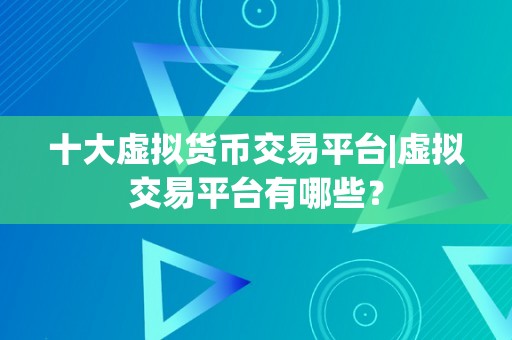 十大虚拟货币交易平台|虚拟交易平台有哪些?